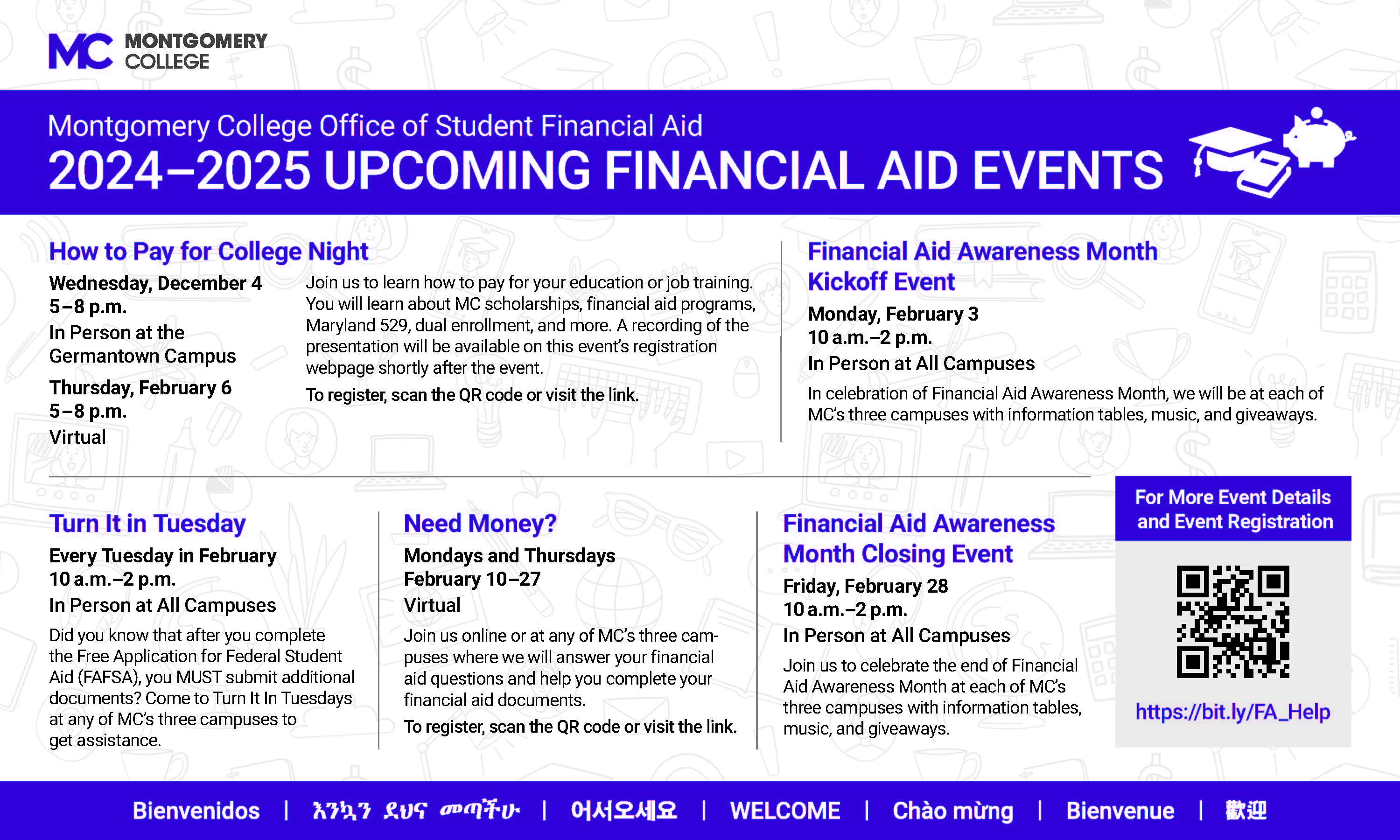 MC MONTGOMERY COLLEGE

Montgomery College Office of Student Financial Aid
2024–2025 UPCOMING FINANCIAL AID EVENTS

How to Pay for College Night

Wednesday, December 4
5–8 p.m.
In Person at the Germantown Campus

Thursday, February 6
5–8 p.m.
Virtual

Join us to learn how to pay for your education or job training. You will learn about MC scholarships, financial aid programs, Maryland 529, dual enrollment, and more. A recording of the presentation will be available on this event's registration webpage shortly after the event.

To register, scan the QR code or visit the link.

Financial Aid Awareness Month Kickoff Event

Monday, February 3
10 a.m.–2 p.m.
In Person at All Campuses

In celebration of Financial Aid Awareness Month, we will be at each of MC's three campuses with information tables, music, and giveaways.

Turn It in Tuesday

Every Tuesday in February
10 a.m.–2 p.m.
In Person at All Campuses

Did you know that after you complete the Free Application for Federal Student Aid (FAFSA), you MUST submit additional documents? Come to Turn It In Tuesdays at any of MC's three campuses to get assistance.

Need Money?

Mondays and Thursdays
February 10–27
Virtual

Join us online or at any of MC's three campuses where we will answer your financial aid questions and help you complete your financial aid documents.

To register, scan the QR code or visit the link.

Financial Aid Awareness Month Closing Event

Friday, February 28
10 a.m.–2 p.m.
In Person at All Campuses

Join us to celebrate the end of Financial Aid Awareness Month at each of MC's three campuses with information tables, music, and giveaways.

For More Event Details and Event Registration

https://bit.ly/FA_Help

Bienvenidos | እንኳን ደህና መጣችሁ | 어서오세요 | WELCOME | Chào mừng | Bienvenue | 歡迎